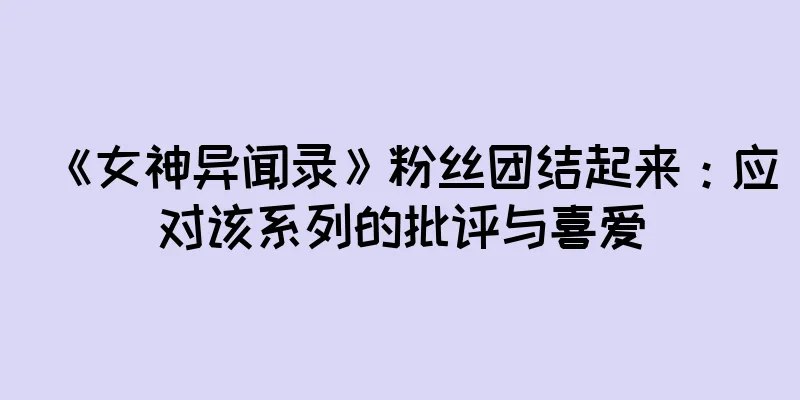 《女神异闻录》粉丝团结起来：应对该系列的批评与喜爱